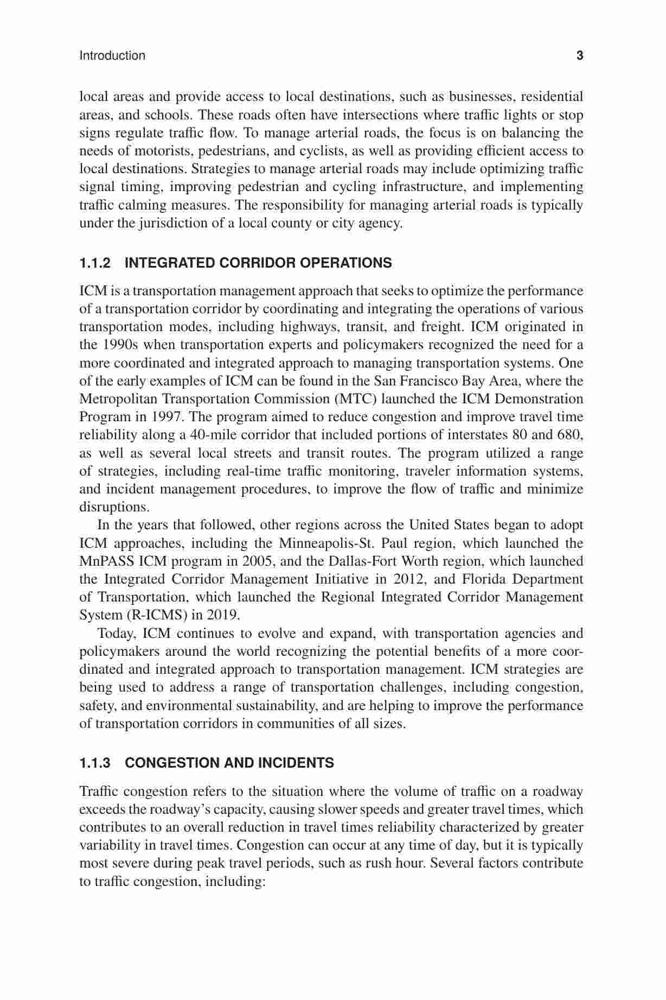 Introduction 3

local areas and provide access to local destinations, such as businesses, residential areas, and schools. These roads often have intersections where traffic lights or stop signs regulate traffic flow. To manage arterial roads, the focus is on balancing the needs of motorists, pedestrians, and cyclists, as well as providing efficient access to local destinations. Strategies to manage arterial roads may include optimizing traffic signal timing, improving pedestrian and cycling infrastructure, and implementing traffic calming measures. The responsibility for managing arterial roads is typically under the jurisdiction of a local county or city agency.

1.1.2 INTEGRATED CORRIDOR OPERATIONS

ICM is a transportation management approach that seeks to optimize the performance of a transportation corridor by coordinating and integrating the operations of various transportation modes, including highways, transit, and freight. ICM originated in the 1990s when transportation experts and policymakers recognized the need for a more coordinated and integrated approach to managing transportation systems. One of the early examples of ICM can be found in the San Francisco Bay Area, where the Metropolitan Transportation Commission (MTC) launched the ICM Demonstration Program in 1997. The program aimed to reduce congestion and improve travel time reliability along a 40-mile corridor that included portions of interstates 80 and 680, as well as several local streets and transit routes. The program utilized a range of strategies, including real-time traffic monitoring, traveler information systems, and incident management procedures, to improve the flow of traffic and minimize disruptions.

In the years that followed, other regions across the United States began to adopt ICM approaches, including the Minneapolis-St. Paul region, which launched the MnPASS ICM program in 2005, and the Dallas-Fort Worth region, which launched the Integrated Corridor Management Initiative in 2012, and Florida Department of Transportation, which launched the Regional Integrated Corridor Management System (R-ICMS) in 2019.

Today, ICM continues to evolve and expand, with transportation agencies and policymakers around the world recognizing the potential benefits of a more coordinated and integrated approach to transportation management. ICM strategies are being used to address a range of transportation challenges, including congestion, safety, and environmental sustainability, and are helping to improve the performance of transportation corridors in communities of all sizes.

1.1.3 CONGESTION AND INCIDENTS

Traffic congestion refers to the situation where the volume of traffic on a roadway exceeds the roadway's capacity, causing slower speeds and greater travel times, which contributes to an overall reduction in travel times reliability characterized by greater variability in travel times. Congestion can occur at any time of day, but it is typically most severe during peak travel periods, such as rush hour. Several factors contribute to traffic congestion, including: